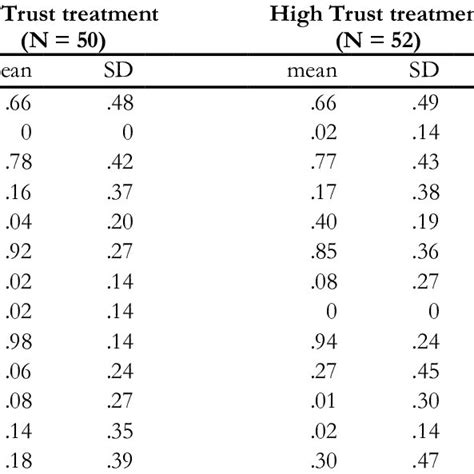 | Trust treatment (N = 50) | | High Trust treatmen (N = 52) | |
|---|---|---|---|
| ean | SD | mean | SD |
| .66 | .48 | .66 | .49 |
| 0 | 0 | .02 | .14 |
| .78 | .42 | .77 | .43 |
| .16 | .37 | .17 | .38 |
| .04 | .20 | .40 | .19 |
| .92 | .27 | .85 | .36 |
| .02 | .14 | .08 | .27 |
| .02 | .14 | 0 | 0 |
| .98 | .14 | .94 | .24 |
| .06 | .24 | .27 | .45 |
| .08 | .27 | .01 | .30 |
| .14 | .35 | .02 | .14 |
| .18 | .39 | .30 | .47 |